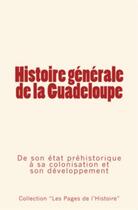 Histoire générale de la Guadeloupe

De son état préhistorique à sa colonisation et son développement

Collection "Les Pages de l'Histoire"